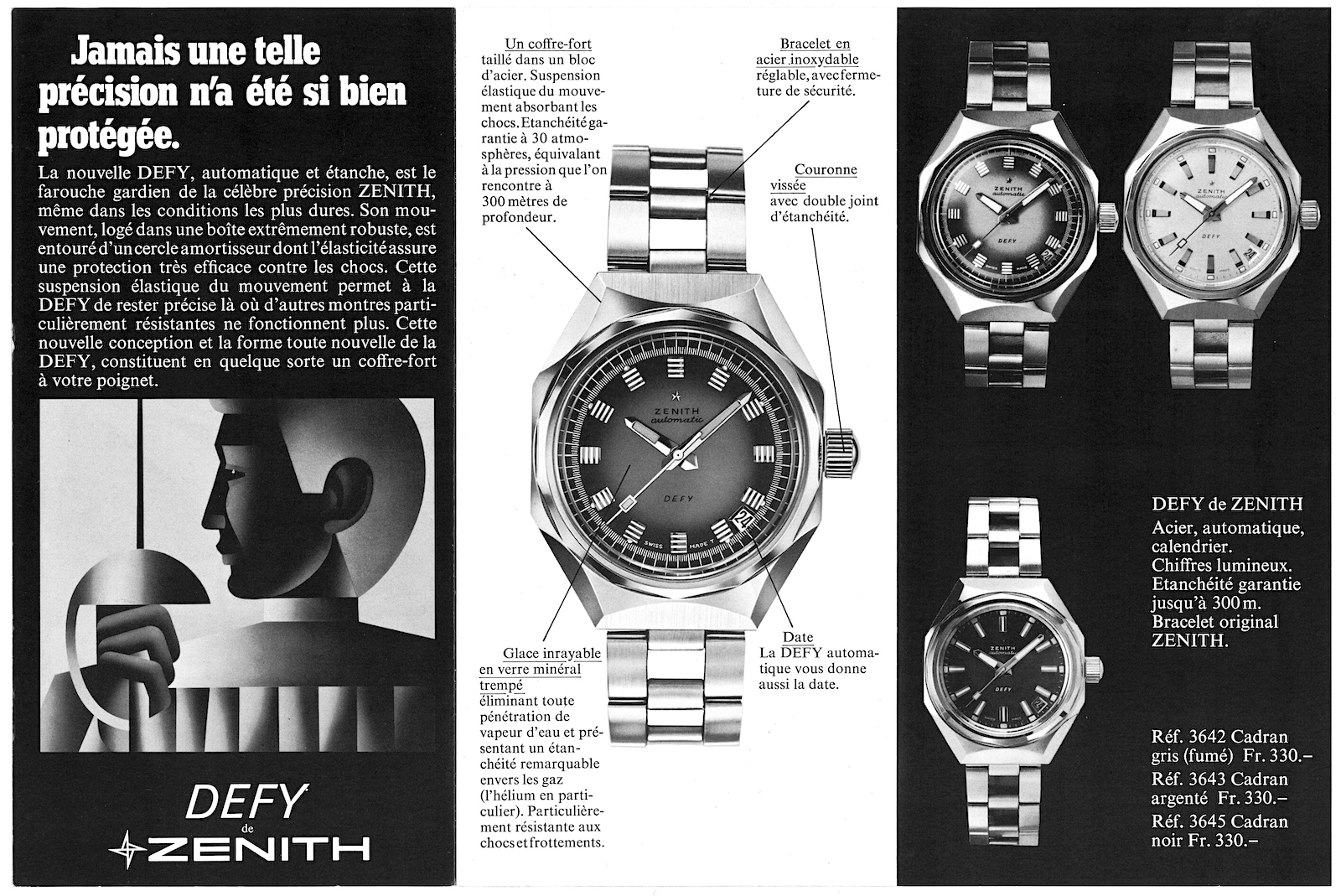 Jamais une telle précision n'a été si bien protégée.

La nouvelle DEFY, automatique et étanche, est le farouche gardien de la célèbre précision ZENITH, même dans les conditions les plus dures. Son mouvement, logé dans une boîte extrêmement robuste, est entouré d'un cercle amortisseur dont l'élasticité assure une protection très efficace contre les chocs. Cette suspension élastique du mouvement permet à la DEFY de rester précise là où d'autres montres particulièrement résistantes ne fonctionnent plus. Cette nouvelle conception et la forme toute nouvelle de la DEFY, constituent en quelque sorte un coffre-fort à votre poignet.

DEFY de ZENITH

Un coffre-fort taillé dans un bloc d'acier. Suspension élastique du mouvement absorbant les chocs. Etanchéité garantie à 30 atmosphères, équivalant à la pression que l'on rencontre à 300 mètres de profondeur.

Bracelet en acier inoxydable réglable, avec fermeture de sécurité.

Couronne vissée avec double joint d'étanchéité.

ZENITH automatic DEFY SWISS MADE

Glace inrayable en verre minéral trempé éliminant toute pénétration de vapeur d'eau et présentant un étanchéité remarquable envers les gaz (l'hélium en particulier). Particulièrement résistante aux chocs et frottements.

Date
La DEFY automatique vous donne aussi la date.

ZENITH automatic DEFY

ZENITH automatic DEFY

ZENITH automatic DEFY

DEFY de ZENITH
Acier, automatique, calendrier. Chiffres lumineux. Etanchéité garantie jusqu'à 300 m. Bracelet original ZENITH.

Réf. 3642 Cadran gris (fumé) Fr. 330.–
Réf. 3643 Cadran argenté Fr. 330.–
Réf. 3645 Cadran noir Fr. 330.–